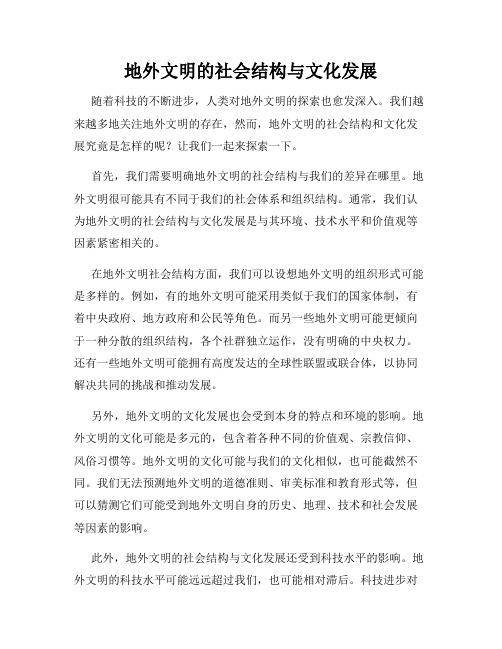 地外文明的社会结构与文化发展

随着科技的不断进步，人类对地外文明的探索也愈发深入。我们越来越多地关注地外文明的存在，然而，地外文明的社会结构和文化发展究竟是怎样的呢？让我们一起来探索一下。

首先，我们需要明确地外文明的社会结构与我们的差异在哪里。地外文明很可能具有不同于我们的社会体系和组织结构。通常，我们认为地外文明的社会结构与文化发展是与其环境、技术水平和价值观等因素紧密相关的。

在地外文明社会结构方面，我们可以设想地外文明的组织形式可能是多样的。例如，有的地外文明可能采用类似于我们的国家体制，有着中央政府、地方政府和公民等角色。而另一些地外文明可能更倾向于一种分散的组织结构，各个社群独立运作，没有明确的中央权力。还有一些地外文明可能拥有高度发达的全球性联盟或联合体，以协同解决共同的挑战和推动发展。

另外，地外文明的文化发展也会受到本身的特点和环境的影响。地外文明的文化可能是多元的，包含着各种不同的价值观、宗教信仰、风俗习惯等。地外文明的文化可能与我们的文化相似，也可能截然不同。我们无法预测地外文明的道德准则、审美标准和教育形式等，但可以猜测它们可能受到地外文明自身的历史、地理、技术和社会发展等因素的影响。

此外，地外文明的社会结构与文化发展还受到科技水平的影响。地外文明的科技水平可能远远超过我们，也可能相对滞后。科技进步对